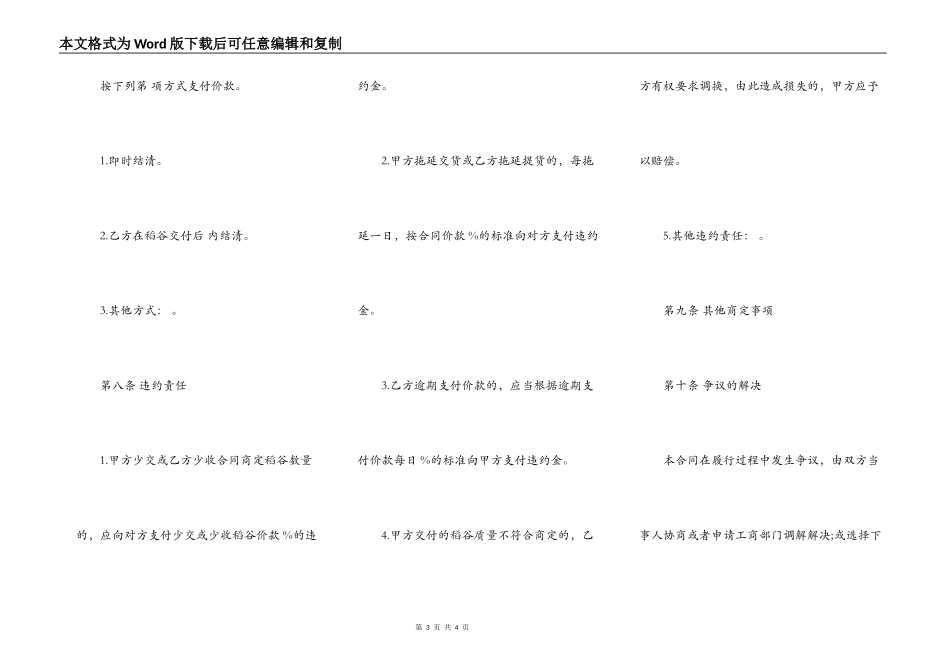 本文格式为Word版下载后可任意编辑和复制

按下列第 项方式支付价款。

1.即时结清。

2.乙方在稻谷交付后 内结清。

3.其他方式： 。

第八条 违约责任

1.甲方少交或乙方少收合同商定稻谷数量的，应向对方支付少交或少收稻谷价款%的违约金。

2.甲方拖延交货或乙方拖延提货的，每拖延一日，按合同价款%的标准向对方支付违约金。

3.乙方逾期支付价款的，应当根据逾期支付价款每日%的标准向甲方支付违约金。

4.甲方交付的稻谷质量不符合商定的，乙方有权要求调换，由此造成损失的，甲方应予以赔偿。

5.其他违约责任： 。

第九条 其他商定事项

第十条 争议的解决

本合同在履行过程中发生争议，由双方当事人协商或者申请工商部门调解解决;或选择下

第 3 页 共 4 页